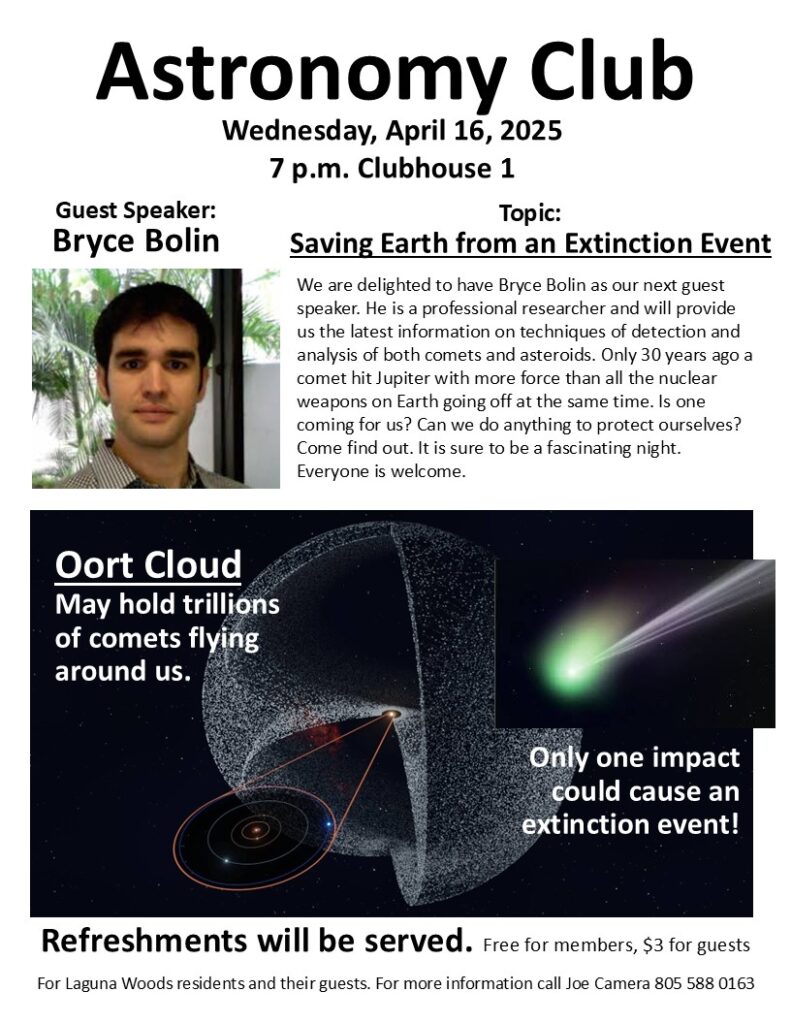 Astronomy Club
Wednesday, April 16, 2025
7 p.m. Clubhouse 1

Guest Speaker:
Bryce Bolin

Topic:
Saving Earth from an Extinction Event

We are delighted to have Bryce Bolin as our next guest speaker. He is a professional researcher and will provide us the latest information on techniques of detection and analysis of both comets and asteroids. Only 30 years ago a comet hit Jupiter with more force than all the nuclear weapons on Earth going off at the same time. Is one coming for us? Can we do anything to protect ourselves? Come find out. It is sure to be a fascinating night. Everyone is welcome.

Oort Cloud
May hold trillions of comets flying around us.

Only one impact could cause an extinction event!

Refreshments will be served. Free for members, $3 for guests

For Laguna Woods residents and their guests. For more information call Joe Camera 805 588 0163